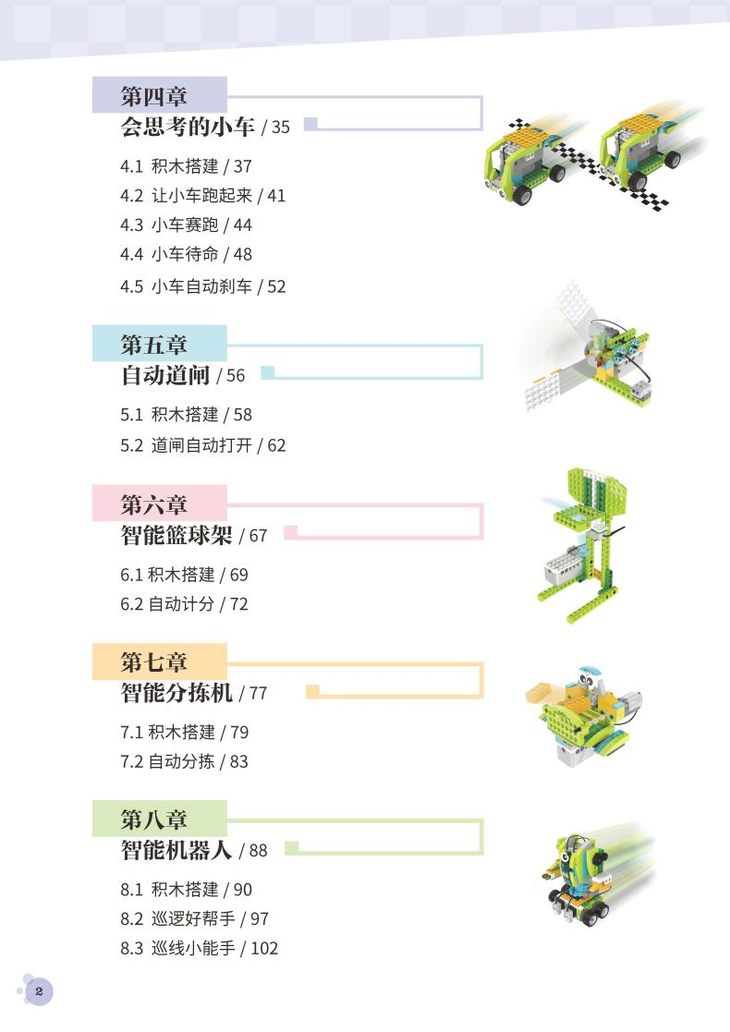 第四章
会思考的小车 / 35

4.1 积木搭建 / 37
4.2 让小车跑起来 / 41
4.3 小车赛跑 / 44
4.4 小车待命 / 48
4.5 小车自动刹车 / 52

第五章
自动道闸 / 56

5.1 积木搭建 / 58
5.2 道闸自动打开 / 62

第六章
智能篮球架 / 67

6.1 积木搭建 / 69
6.2 自动计分 / 72

第七章
智能分拣机 / 77

7.1 积木搭建 / 79
7.2 自动分拣 / 83

第八章
智能机器人 / 88

8.1 积木搭建 / 90
8.2 巡逻好帮手 / 97
8.3 巡线小能手 / 102

2